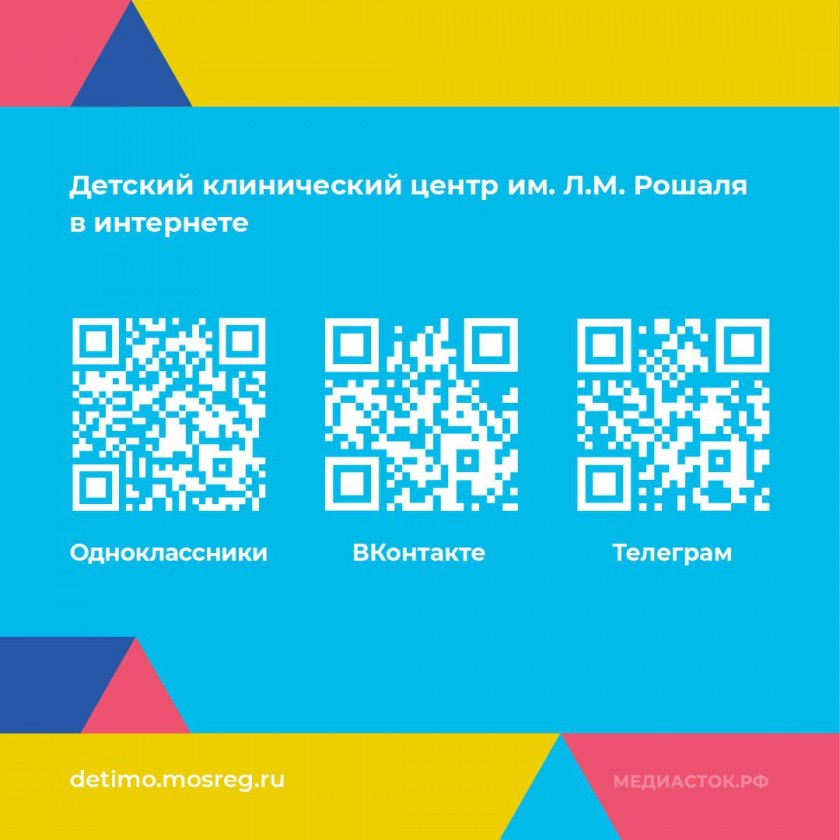 Детский клинический центр им. Л.М. Рошаля в интернете

Одноклассники

ВКонтакте

Телеграм

detimo.mosreg.ru

МЕДИАСТОК.РФ